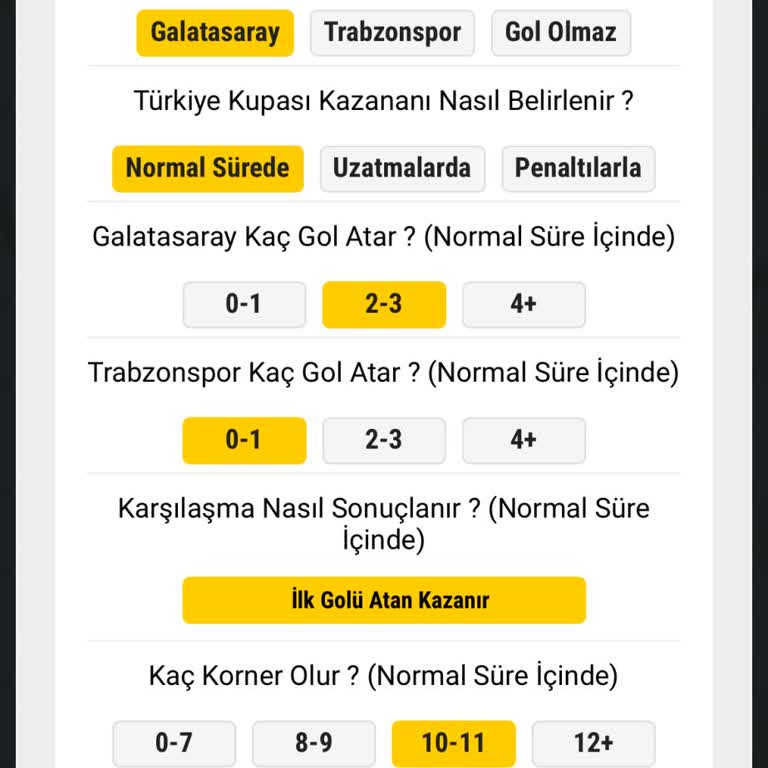 Galatasaray Trabzonspor Gol Olmaz

Türkiye Kupası Kazananı Nasıl Belirlenir ?

Normal Sürede Uzatmalarda Penaltılarla

Galatasaray Kaç Gol Atar ? (Normal Süre İçinde)

0-1 2-3 4+

Trabzonspor Kaç Gol Atar ? (Normal Süre İçinde)

0-1 2-3 4+

Karşılaşma Nasıl Sonuçlanır ? (Normal Süre İçinde)

İlk Golü Atan Kazanır

Kaç Korner Olur ? (Normal Süre İçinde)

0-7 8-9 10-11 12+